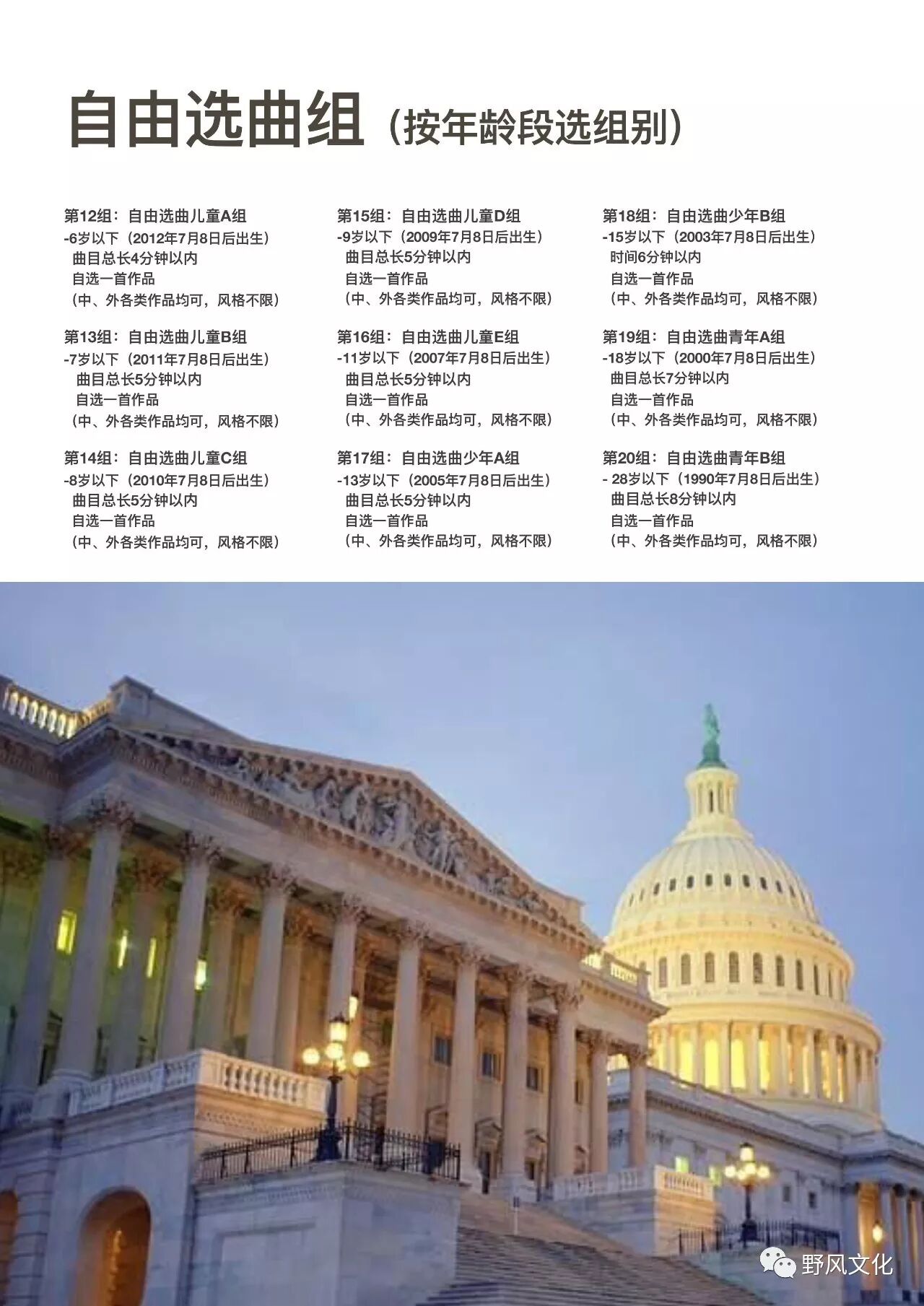 自由选曲组（按年龄段选组别）

第12组：自由选曲儿童A组
-6岁以下（2012年7月8日后出生）
曲目总长4分钟以内
自选一首作品
（中、外各类作品均可，风格不限）

第13组：自由选曲儿童B组
-7岁以下（2011年7月8日后出生）
曲目总长5分钟以内
自选一首作品
（中、外各类作品均可，风格不限）

第14组：自由选曲儿童C组
-8岁以下（2010年7月8日后出生）
曲目总长5分钟以内
自选一首作品
（中、外各类作品均可，风格不限）

第15组：自由选曲儿童D组
-9岁以下（2009年7月8日后出生）
曲目总长5分钟以内
自选一首作品
（中、外各类作品均可，风格不限）

第16组：自由选曲儿童E组
-11岁以下（2007年7月8日后出生）
曲目总长5分钟以内
自选一首作品
（中、外各类作品均可，风格不限）

第17组：自由选曲少年A组
-13岁以下（2005年7月8日后出生）
曲目总长5分钟以内
自选一首作品
（中、外各类作品均可，风格不限）

第18组：自由选曲少年B组
-15岁以下（2003年7月8日后出生）
时间6分钟以内
自选一首作品
（中、外各类作品均可，风格不限）

第19组：自由选曲青年A组
-18岁以下（2000年7月8日后出生）
曲目总长7分钟以内
自选一首作品
（中、外各类作品均可，风格不限）

第20组：自由选曲青年B组
- 28岁以下（1990年7月8日后出生）
曲目总长8分钟以内
自选一首作品
（中、外各类作品均可，风格不限）

野风文化